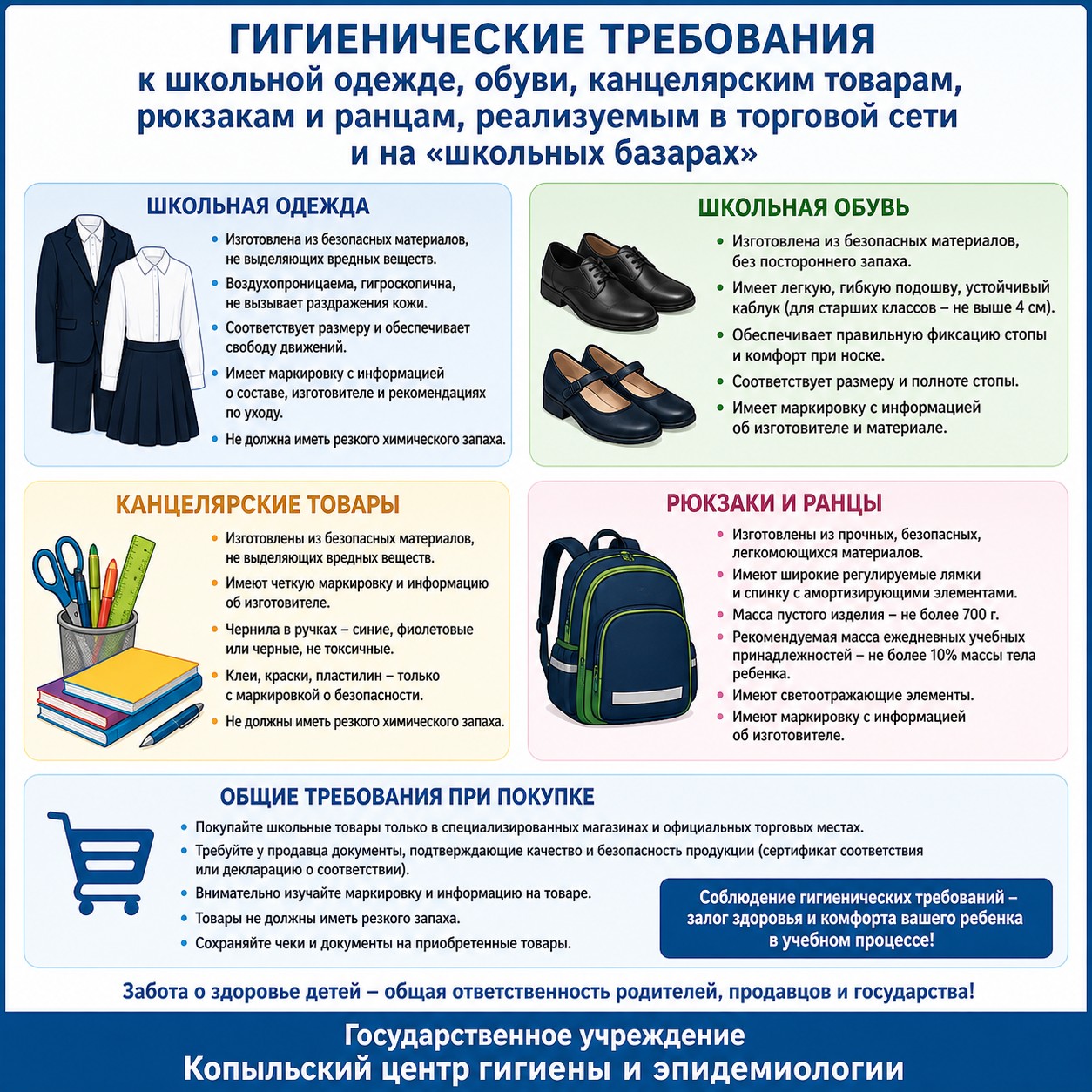 ГИГИЕНИЧЕСКИЕ ТРЕБОВАНИЯ
к школьной одежде, обуви, канцелярским товарам, рюкзакам и ранцам, реализуемым в торговой сети и на «школьных базарах»

ШКОЛЬНАЯ ОДЕЖДА

• Изготовлена из безопасных материалов, не выделяющих вредных веществ.
• Воздухопроницаема, гигроскопична, не вызывает раздражения кожи.
• Соответствует размеру и обеспечивает свободу движений.
• Имеет маркировку с информацией о составе, изготовителе и рекомендациях по уходу.
• Не должна иметь резкого химического запаха.

ШКОЛЬНАЯ ОБУВЬ

• Изготовлена из безопасных материалов, без постороннего запаха.
• Имеет легкую, гибкую подошву, устойчивый каблук (для старших классов – не выше 4 см).
• Обеспечивает правильную фиксацию стопы и комфорт при носке.
• Соответствует размеру и полноте стопы.
• Имеет маркировку с информацией об изготовителе и материале.

КАНЦЕЛЯРСКИЕ ТОВАРЫ

• Изготовлены из безопасных материалов, не выделяющих вредных веществ.
• Имеют четкую маркировку и информацию об изготовителе.
• Чернила в ручках – синие, фиолетовые или черные, не токсичные.
• Клеи, краски, пластилин – только с маркировкой о безопасности.
• Не должны иметь резкого химического запаха.

РЮКЗАКИ И РАНЦЫ

• Изготовлены из прочных, безопасных, легкомоющихся материалов.
• Имеют широкие регулируемые лямки и спинку с амортизирующими элементами.
• Масса пустого изделия – не более 700 г.
• Рекомендуемая масса ежедневных учебных принадлежностей – не более 10% массы тела ребенка.
• Имеют светоотражающие элементы.
• Имеют маркировку с информацией об изготовителе.

ОБЩИЕ ТРЕБОВАНИЯ ПРИ ПОКУПКЕ

• Покупайте школьные товары только в специализированных магазинах и официальных торговых местах.
• Требуйте у продавца документы, подтверждающие качество и безопасность продукции (сертификат соответствия или декларацию о соответствии).
• Внимательно изучайте маркировку и информацию на товаре.
• Товары не должны иметь резкого запаха.
• Сохраняйте чеки и документы на приобретенные товары.

Соблюдение гигиенических требований – залог здоровья и комфорта вашего ребенка в учебном процессе!

Забота о здоровье детей – общая ответственность родителей, продавцов и государства!

Государственное учреждение
Копыльский центр гигиены и эпидемиологии